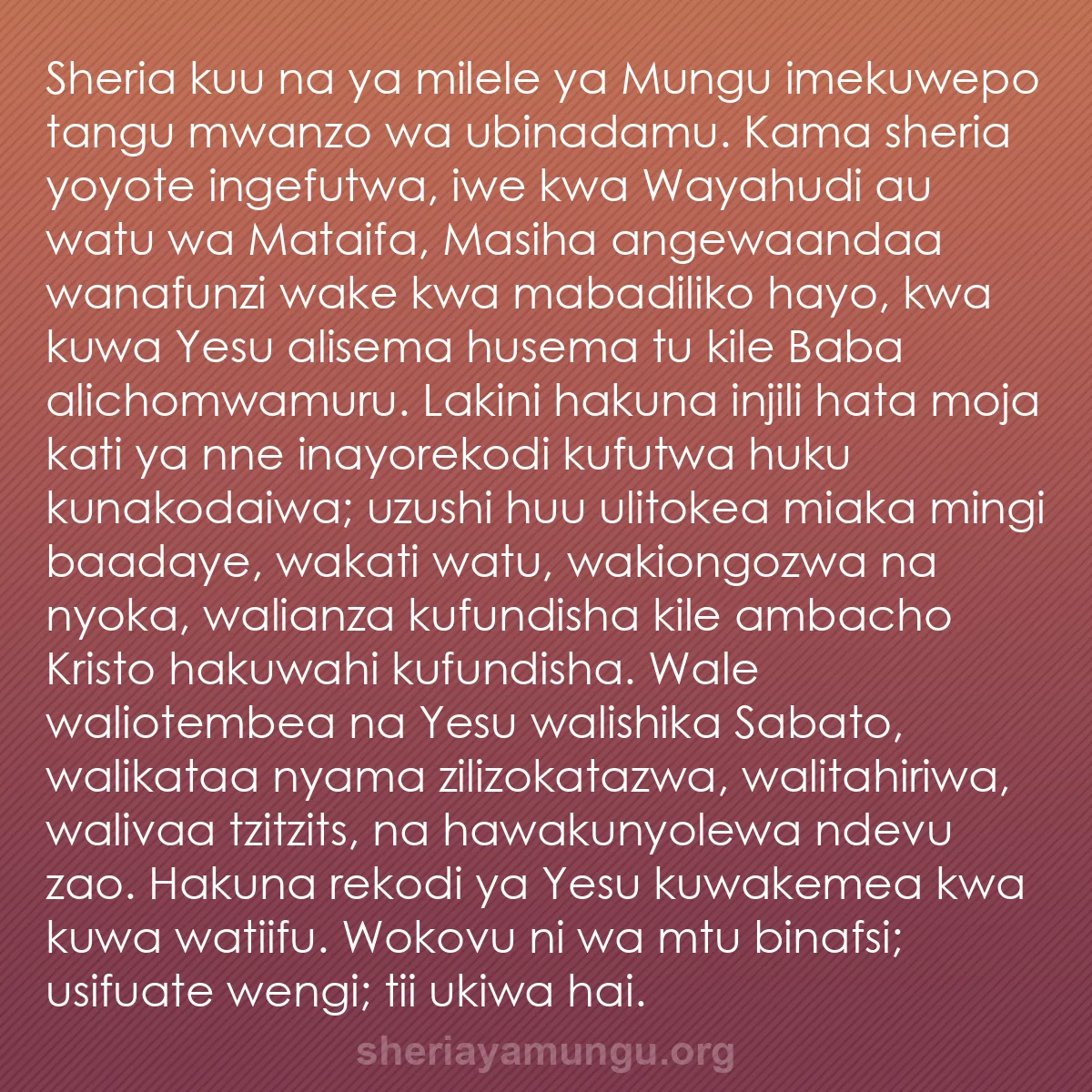 Sheria kuu na ya milele ya Mungu imekuwepo tangu mwanzo wa ubinadamu. Kama sheria yoyote ingefutwa, iwe kwa Wayahudi au watu wa Mataifa, Masiha angewaandaa wanafunzi wake kwa mabadiliko hayo, kwa kuwa Yesu alisema husema tu kile Baba alichomwamuru. Lakini hakuna injili hata moja kati ya nne inayorekodi kufutwa huku kunakodaiwa; uzushi huu ulitokea miaka mingi baadaye, wakati watu, wakiongozwa na nyoka, walianza kufundisha kile ambacho Kristo hakuwahi kufundisha. Wale waliotembea na Yesu walishika Sabato, walikataa nyama zilizokatazwa, walitahiriwa, walivaa tzitzits, na hawakunyolewa ndevu zao. Hakuna rekodi ya Yesu kuwakemea kwa kuwa watiifu. Wokovu ni wa mtu binafsi; usifuate wengi; tii ukiwa hai.

sheriayamungu.org